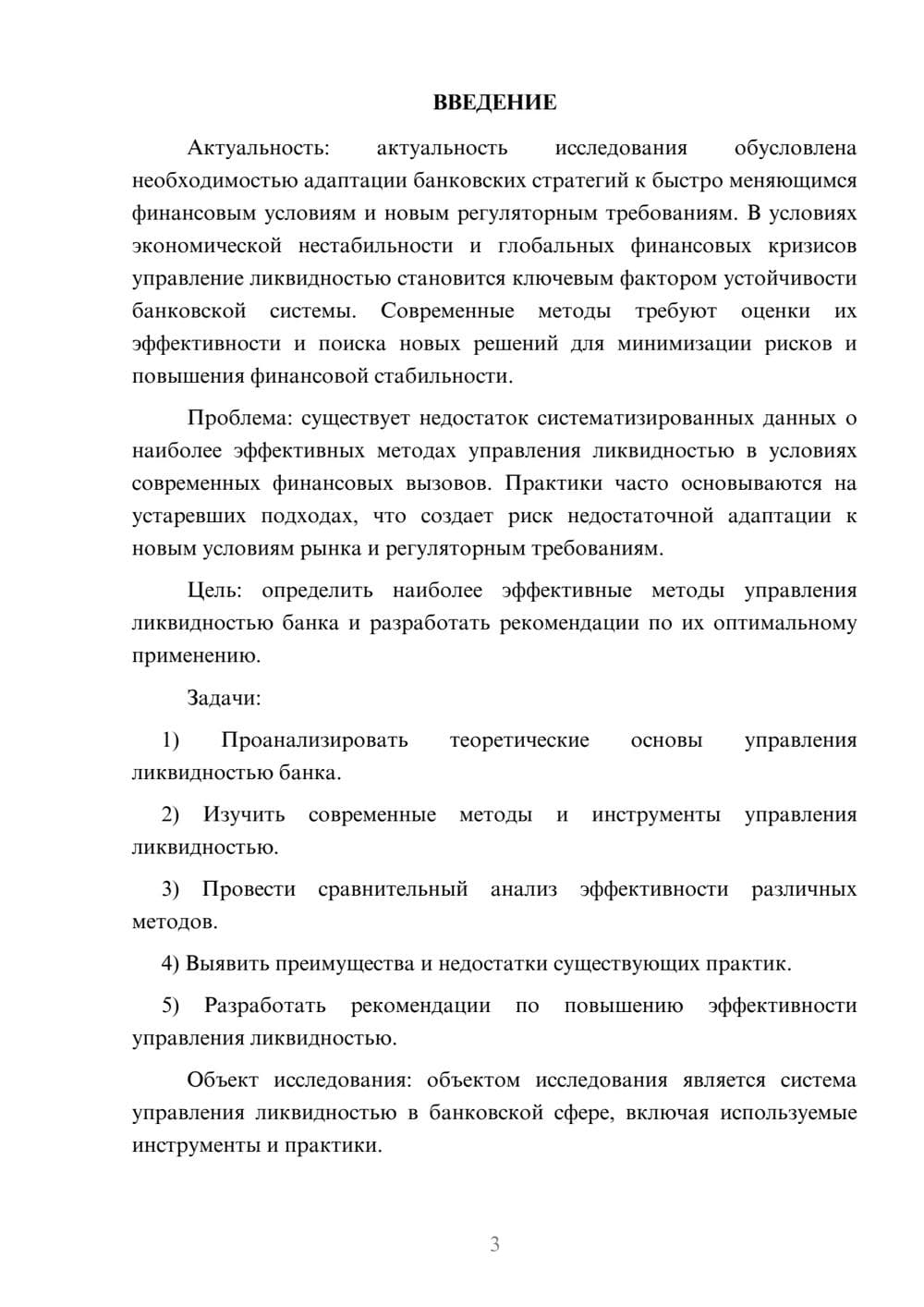 ВВЕДЕНИЕ

Актуальность: актуальность исследования обусловлена необходимостью адаптации банковских стратегий к быстро меняющимся финансовым условиям и новым регуляторным требованиям. В условиях экономической нестабильности и глобальных финансовых кризисов управление ликвидностью становится ключевым фактором устойчивости банковской системы. Современные методы требуют оценки их эффективности и поиска новых решений для минимизации рисков и повышения финансовой стабильности.

Проблема: существует недостаток систематизированных данных о наиболее эффективных методах управления ликвидностью в условиях современных финансовых вызовов. Практики часто основываются на устаревших подходах, что создает риск недостаточной адаптации к новым условиям рынка и регуляторным требованиям.

Цель: определить наиболее эффективные методы управления ликвидностью банка и разработать рекомендации по их оптимальному применению.

Задачи:

1) Проанализировать теоретические основы управления ликвидностью банка.

2) Изучить современные методы и инструменты управления ликвидностью.

3) Провести сравнительный анализ эффективности различных методов.

4) Выявить преимущества и недостатки существующих практик.

5) Разработать рекомендации по повышению эффективности управления ликвидностью.

Объект исследования: объектом исследования является система управления ликвидностью в банковской сфере, включая используемые инструменты и практики.

3